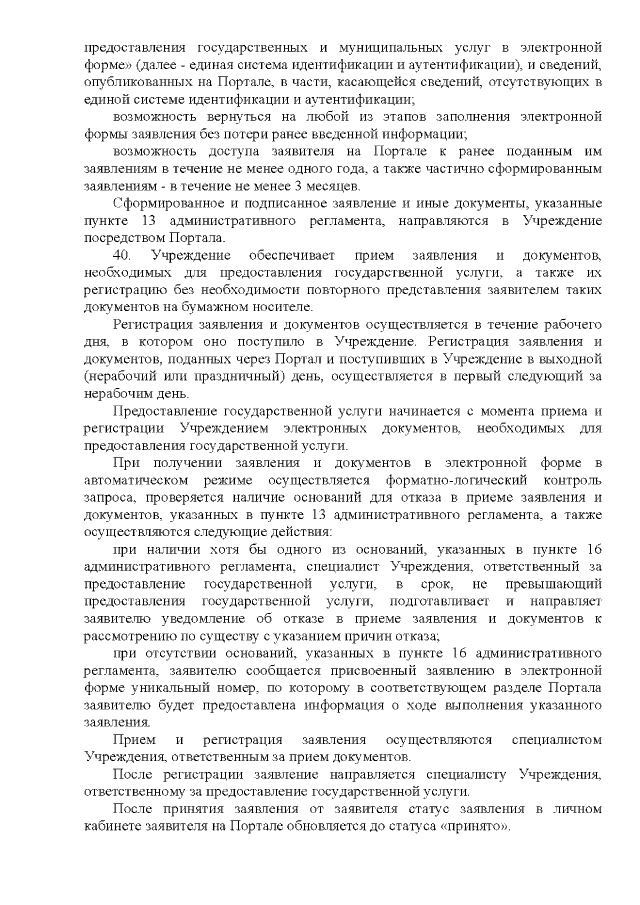 предоставления государственных и муниципальных услуг в электронной форме» (далее - единая система идентификации и аутентификации), и сведений, опубликованных на Портале, в части, касающейся сведений, отсутствующих в единой системе идентификации и аутентификации;

возможность вернуться на любой из этапов заполнения электронной формы заявления без потери ранее введенной информации;

возможность доступа заявителя на Портале к ранее поданным им заявлениям в течение не менее одного года, а также частично сформированным заявлениям - в течение не менее 3 месяцев.

Сформированное и подписанное заявление и иные документы, указанные пункте 13 административного регламента, направляются в Учреждение посредством Портала.

40. Учреждение обеспечивает прием заявления и документов, необходимых для предоставления государственной услуги, а также их регистрацию без необходимости повторного представления заявителем таких документов на бумажном носителе.

Регистрация заявления и документов осуществляется в течение рабочего дня, в котором оно поступило в Учреждение. Регистрация заявления и документов, поданных через Портал и поступивших в Учреждение в выходной (нерабочий или праздничный) день, осуществляется в первый следующий за нерабочим день.

Предоставление государственной услуги начинается с момента приема и регистрации Учреждением электронных документов, необходимых для предоставления государственной услуги.

При получении заявления и документов в электронной форме в автоматическом режиме осуществляется форматно-логический контроль запроса, проверяется наличие оснований для отказа в приеме заявления и документов, указанных в пункте 13 административного регламента, а также осуществляются следующие действия:

при наличии хотя бы одного из оснований, указанных в пункте 16 административного регламента, специалист Учреждения, ответственный за предоставление государственной услуги, в срок, не превышающий предоставления государственной услуги, подготавливает и направляет заявителю уведомление об отказе в приеме заявления и документов к рассмотрению по существу с указанием причин отказа;

при отсутствии оснований, указанных в пункте 16 административного регламента, заявителю сообщается присвоенный заявлению в электронной форме уникальный номер, по которому в соответствующем разделе Портала заявителю будет предоставлена информация о ходе выполнения указанного заявления.

Прием и регистрация заявления осуществляются специалистом Учреждения, ответственным за прием документов.

После регистрации заявление направляется специалисту Учреждения, ответственному за предоставление государственной услуги.

После принятия заявления от заявителя статус заявления в личном кабинете заявителя на Портале обновляется до статуса «принято».